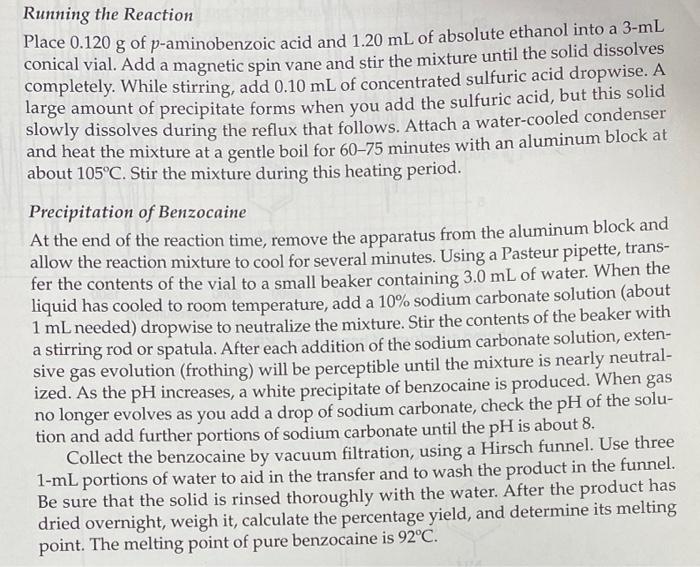 Running the Reaction

Place 0.120 g of p-aminobenzoic acid and 1.20 mL of absolute ethanol into a 3-mL conical vial. Add a magnetic spin vane and stir the mixture until the solid dissolves completely. While stirring, add 0.10 mL of concentrated sulfuric acid dropwise. A large amount of precipitate forms when you add the sulfuric acid, but this solid slowly dissolves during the reflux that follows. Attach a water-cooled condenser and heat the mixture at a gentle boil for 60–75 minutes with an aluminum block at about 105°C. Stir the mixture during this heating period.

Precipitation of Benzocaine

At the end of the reaction time, remove the apparatus from the aluminum block and allow the reaction mixture to cool for several minutes. Using a Pasteur pipette, transfer the contents of the vial to a small beaker containing 3.0 mL of water. When the liquid has cooled to room temperature, add a 10% sodium carbonate solution (about 1 mL needed) dropwise to neutralize the mixture. Stir the contents of the beaker with a stirring rod or spatula. After each addition of the sodium carbonate solution, extensive gas evolution (frothing) will be perceptible until the mixture is nearly neutralized. As the pH increases, a white precipitate of benzocaine is produced. When gas no longer evolves as you add a drop of sodium carbonate, check the pH of the solution and add further portions of sodium carbonate until the pH is about 8.

Collect the benzocaine by vacuum filtration, using a Hirsch funnel. Use three 1-mL portions of water to aid in the transfer and to wash the product in the funnel. Be sure that the solid is rinsed thoroughly with the water. After the product has dried overnight, weigh it, calculate the percentage yield, and determine its melting point. The melting point of pure benzocaine is 92°C.